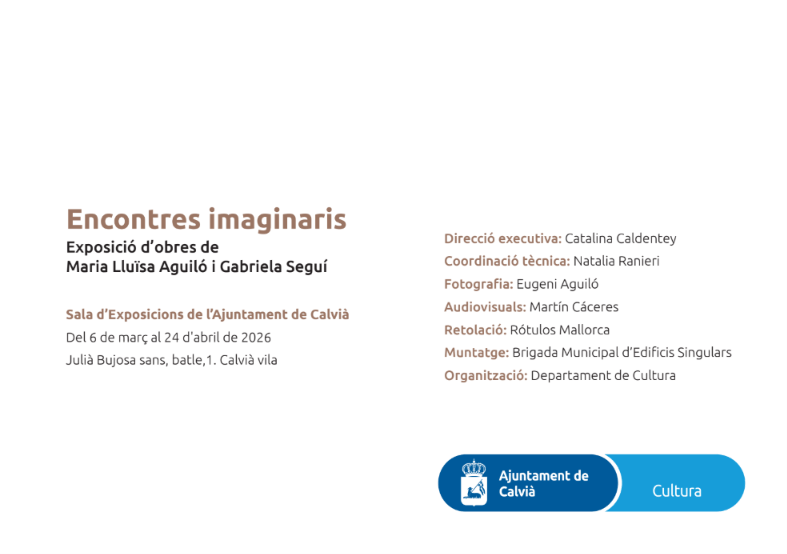 Encontres imaginaris

Exposició d'obres de
Maria Lluïsa Aguiló i Gabriela Seguí

Sala d'Exposicions de l'Ajuntament de Calvià
Del 6 de març al 24 d'abril de 2026
Julià Bujosa sans, batle,1. Calvià vila

Direcció executiva: Catalina Caldentey
Coordinació tècnica: Natalia Ranieri
Fotografia: Eugeni Aguiló
Audiovisuals: Martín Cáceres
Retolació: Rótulos Mallorca
Muntatge: Brigada Municipal d'Edificis Singulars
Organització: Departament de Cultura

Ajuntament de Calvià
Cultura